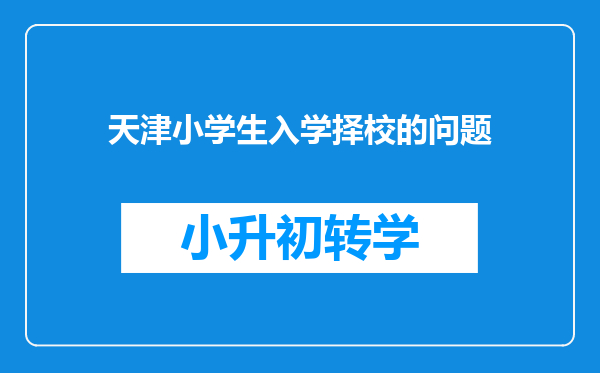 天津小学生入学择校的问题

小升初转学